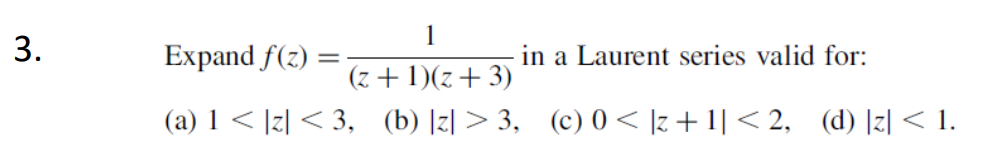 3.

Expand $f(z) = \frac{1}{(z+1)(z+3)}$ in a Laurent series valid for:

(a) $1 < |z| < 3$, (b) $|z| > 3$, (c) $0 < |z+1| < 2$, (d) $|z| < 1$.